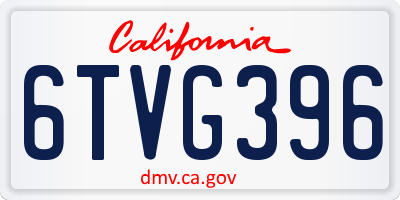 California

6TVG396

dmv.ca.gov